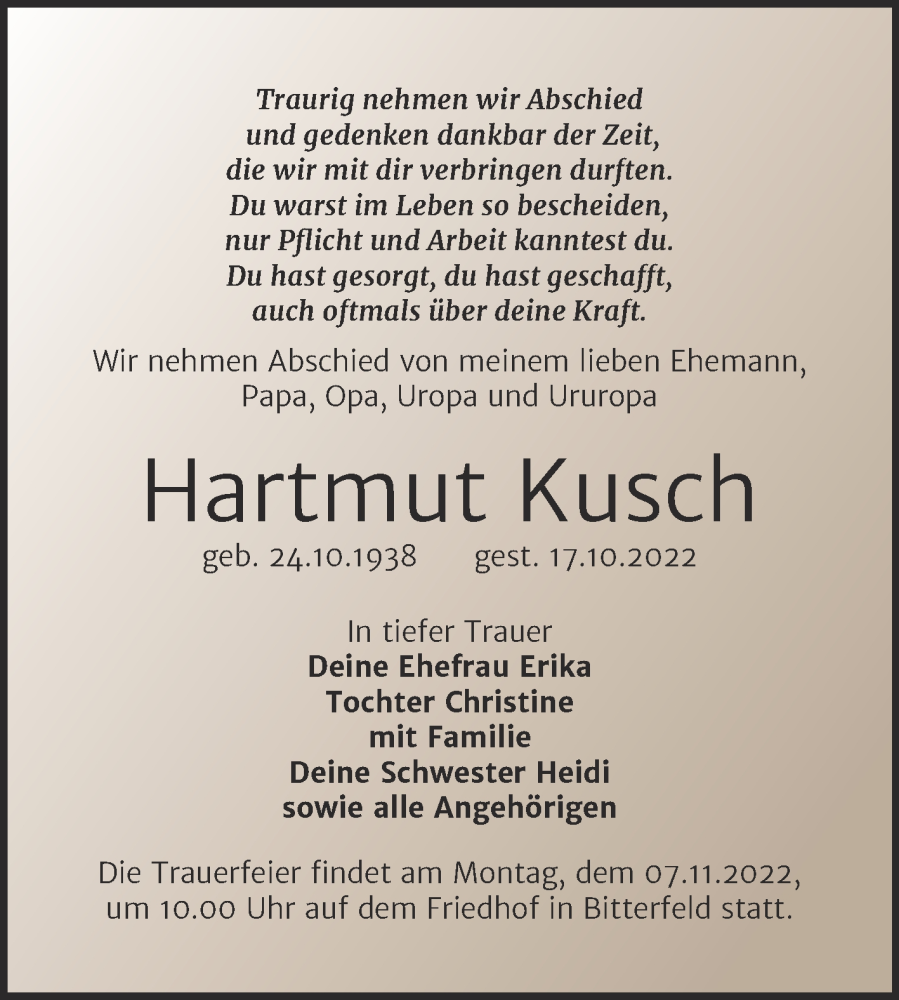 Traurig nehmen wir Abschied
und gedenken dankbar der Zeit,
die wir mit dir verbringen durften.
Du warst im Leben so bescheiden,
nur Pflicht und Arbeit kanntest du.
Du hast gesorgt, du hast geschafft,
auch oftmals über deine Kraft.

Wir nehmen Abschied von meinem lieben Ehemann, Papa, Opa, Uropa und Ururopa

Hartmut Kusch

geb. 24.10.1938 gest. 17.10.2022

In tiefer Trauer
Deine Ehefrau Erika
Tochter Christine
mit Familie
Deine Schwester Heidi
sowie alle Angehörigen

Die Trauerfeier findet am Montag, dem 07.11.2022, um 10.00 Uhr auf dem Friedhof in Bitterfeld statt.